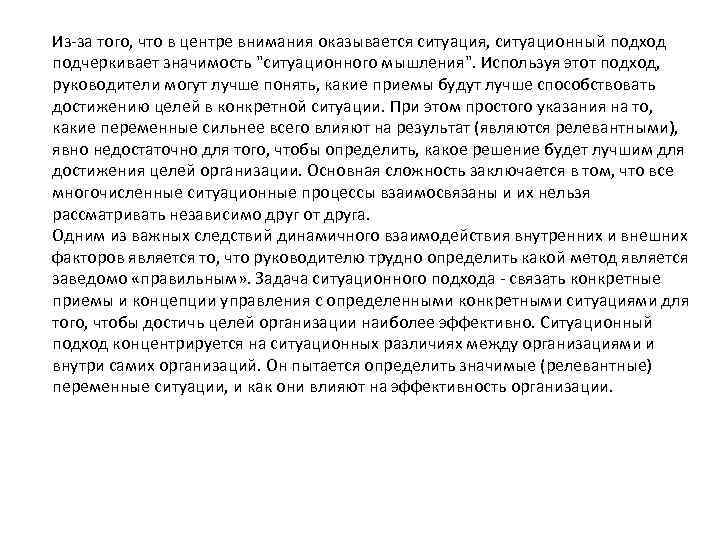 Из-за того, что в центре внимания оказывается ситуация, ситуационный подход подчеркивает значимость "ситуационного мышления". Используя этот подход, руководители могут лучше понять, какие приемы будут лучше способствовать достижению целей в конкретной ситуации. При этом простого указания на то, какие переменные сильнее всего влияют на результат (являются релевантными), явно недостаточно для того, чтобы определить, какое решение будет лучшим для достижения целей организации. Основная сложность заключается в том, что все многочисленные ситуационные процессы взаимосвязаны и их нельзя рассматривать независимо друг от друга.
Одним из важных следствий динамичного взаимодействия внутренних и внешних факторов является то, что руководителю трудно определить какой метод является заведомо «правильным». Задача ситуационного подхода - связать конкретные приемы и концепции управления с определенными конкретными ситуациями для того, чтобы достичь целей организации наиболее эффективно. Ситуационный подход концентрируется на ситуационных различиях между организациями и внутри самих организаций. Он пытается определить значимые (релевантные) переменные ситуации, и как они влияют на эффективность организации.